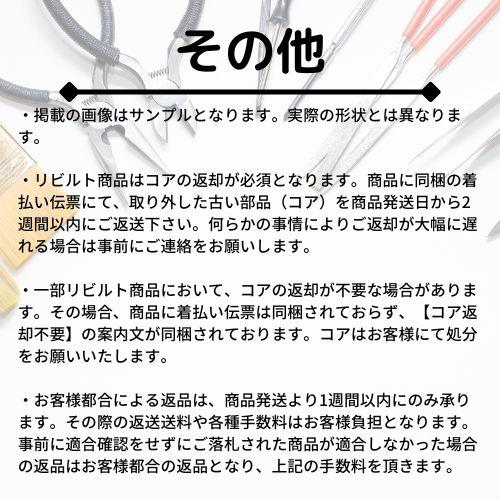 その他

・掲載の画像はサンプルとなります。実際の形状とは異なります。

・リビルト商品はコアの返却が必須となります。商品に同梱の着払い伝票にて、取り外した古い部品（コア）を商品発送日から2週間以内にご返送下さい。何らかの事情によりご返却が大幅に遅れる場合は事前にご連絡をお願いします。

・一部リビルト商品において、コアの返却が不要な場合があります。その場合、商品に着払い伝票は同梱されておらず、【コア返却不要】の案内文が同梱されております。コアはお客様にて処分をお願いいたします。

・お客様都合による返品は、商品発送より1週間以内にのみ承ります。その際の返送送料や各種手数料はお客様負担となります。事前に適合確認をせずにご落札された商品が適合しなかった場合の返品はお客様都合の返品となり、上記の手数料を頂きます。